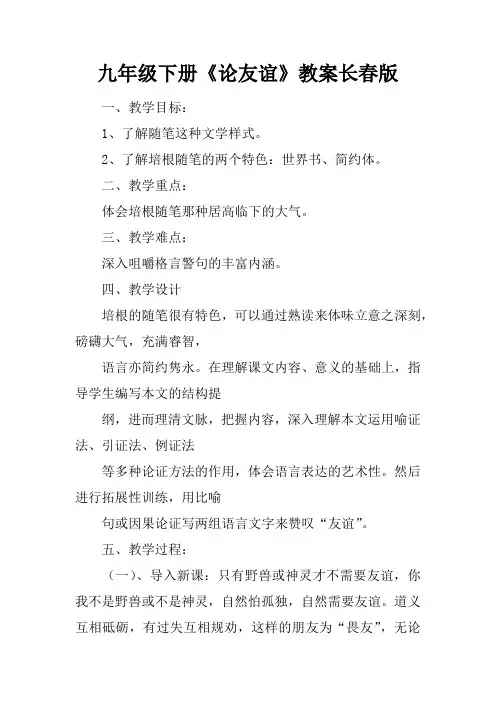 九年级下册《论友谊》教案长春版

一、教学目标：

1、了解随笔这种文学样式。

2、了解培根随笔的两个特色：世界书、简约体。

二、教学重点：

体会培根随笔那种居高临下的大气。

三、教学难点：

深入咀嚼格言警句的丰富内涵。

四、教学设计

培根的随笔很有特色，可以通过熟读来体味立意之深刻，磅礴大气，充满睿智，

语言亦简约隽永。在理解课文内容、意义的基础上，指导学生编写本文的结构提

纲，进而理清文脉，把握内容，深入理解本文运用喻证法、引证法、例证法

等多种论证方法的作用，体会语言表达的艺术性。然后进行拓展性训练，用比喻

句或因果论证写两组语言文字来赞叹“友谊”。

五、教学过程：

（一）、导入新课：只有野兽或神灵才不需要友谊，你我不是野兽或不是神灵，自然怕孤独，自然需要友谊。道义互相砥砺，有过失互相规劝，这样的朋友为“畏友”，无论